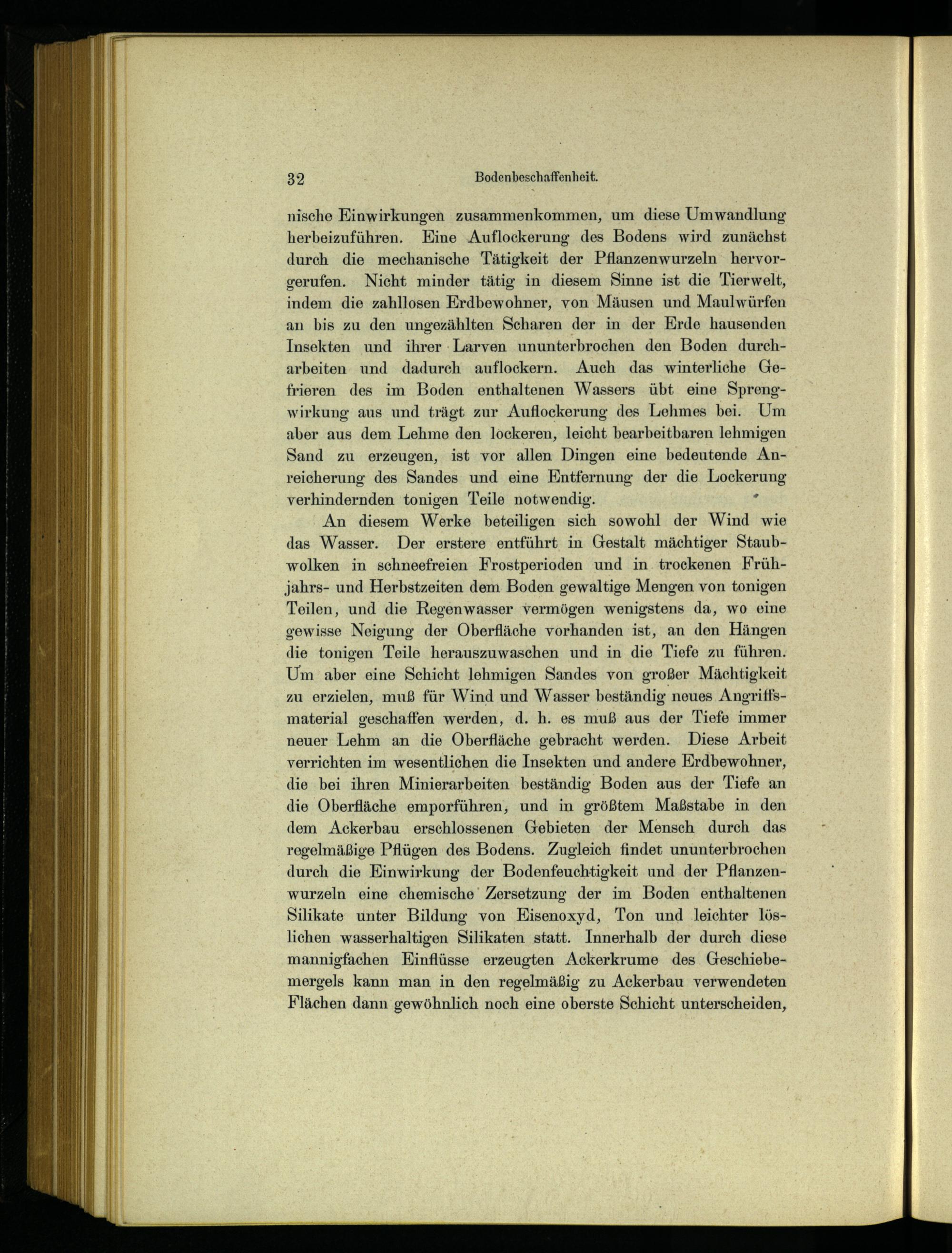 32 Bodenbeschaffenheit.

nische Einwirkungen zusammenkommen, um diese Umwandlung herbeizuführen. Eine Auflockerung des Bodens wird zunächst durch die mechanische Tätigkeit der Pflanzenwurzeln hervorgerufen. Nicht minder tätig in diesem Sinne ist die Tierwelt, indem die zahllosen Erdbewohner, von Mäusen und Maulwürfen an bis zu den ungezählten Scharen der in der Erde hausenden Insekten und ihrer Larven ununterbrochen den Boden durcharbeiten und dadurch auflockern. Auch das winterliche Gefrieren des im Boden enthaltenen Wassers übt eine Sprengwirkung aus und trägt zur Auflockerung des Lehmes bei. Um aber aus dem Lehme den lockeren, leicht bearbeitbaren lehmigen Sand zu erzeugen, ist vor allen Dingen eine bedeutende Anreicherung des Sandes und eine Entfernung der die Lockerung verhindernden tonigen Teile notwendig.

An diesem Werke beteiligen sich sowohl der Wind wie das Wasser. Der erstere entführt in Gestalt mächtiger Staubwolken in schneefreien Frostperioden und in trockenen Frühjahrs- und Herbstzeiten dem Boden gewaltige Mengen von tonigen Teilen, und die Regenwasser vermögen wenigstens da, wo eine gewisse Neigung der Oberfläche vorhanden ist, an den Hängen die tonigen Teile herauszuwaschen und in die Tiefe zu führen. Um aber eine Schicht lehmigen Sandes von großer Mächtigkeit zu erzielen, muß für Wind und Wasser beständig neues Angriffsmaterial geschaffen werden, d. h. es muß aus der Tiefe immer neuer Lehm an die Oberfläche gebracht werden. Diese Arbeit verrichten im wesentlichen die Insekten und andere Erdbewohner, die bei ihren Minierarbeiten beständig Boden aus der Tiefe an die Oberfläche emporführen, und in größtem Maßstabe in den dem Ackerbau erschlossenen Gebieten der Mensch durch das regelmäßige Pflügen des Bodens. Zugleich findet ununterbrochen durch die Einwirkung der Bodenfeuchtigkeit und der Pflanzenwurzeln eine chemische Zersetzung der im Boden enthaltenen Silikate unter Bildung von Eisenoxyd, Ton und leichter löslichen wasserhaltigen Silikaten statt. Innerhalb der durch diese mannigfachen Einflüsse erzeugten Ackerkrume des Geschiebemergels kann man in den regelmäßig zu Ackerbau verwendeten Flächen dann gewöhnlich noch eine oberste Schicht unterscheiden,